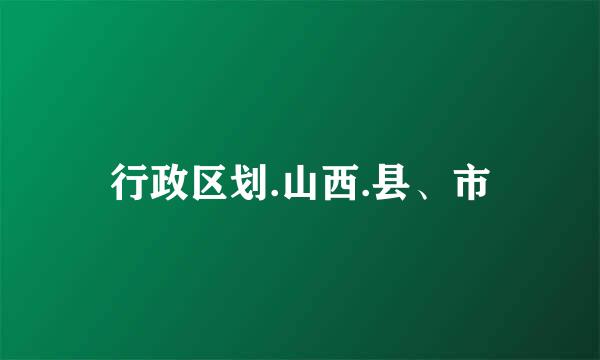 行政区划.山西.县、市